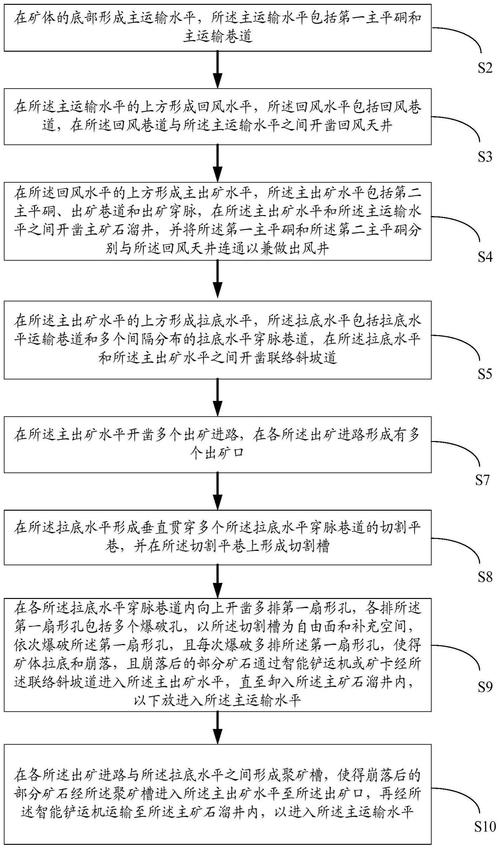 在矿体的底部形成主运输水平，所述主运输水平包括第一主平硐和主运输巷道

S2

在所述主运输水平的上方形成回风水平，所述回风水平包括回风巷道，在所述回风巷道与所述主运输水平之间开凿回风天井

S3

在所述回风水平的上方形成主出矿水平，所述主出矿水平包括第二主平硐、出矿巷道和出矿穿脉，在所述主出矿水平和所述主运输水平之间开凿主矿石溜井，并将所述第一主平硐和所述第二主平硐分别与所述回风天井连通以兼做出风井

S4

在所述主出矿水平的上方形成拉底水平，所述拉底水平包括拉底水平运输巷道和多个间隔分布的拉底水平穿脉巷道，在所述拉底水平和所述主出矿水平之间开凿联络斜坡道

S5

在所述主出矿水平开凿多个出矿进路，在各所述出矿进路形成有多个出矿口

S7

在所述拉底水平形成垂直贯穿多个所述拉底水平穿脉巷道的切割平巷，并在所述切割平巷上形成切割槽

S8

在各所述拉底水平穿脉巷道内向上开凿多排第一扇形孔，各排所述第一扇形孔包括多个爆破孔，以所述切割槽为自由面和补充空间，依次爆破所述第一扇形孔，且每次爆破多排所述第一扇形孔，使得矿体拉底和崩落，且崩落后的部分矿石通过智能铲运机或矿卡经所述联络斜坡道进入所述主出矿水平，直至卸入所述主矿石溜井内，以下放进入所述主运输水平

S9

在各所述出矿进路与所述拉底水平之间形成聚矿槽，使得崩落后的部分矿石经所述聚矿槽进入所述主出矿水平至所述出矿口，再经所述智能铲运机运输至所述主矿石溜井内，以进入所述主运输水平

S10